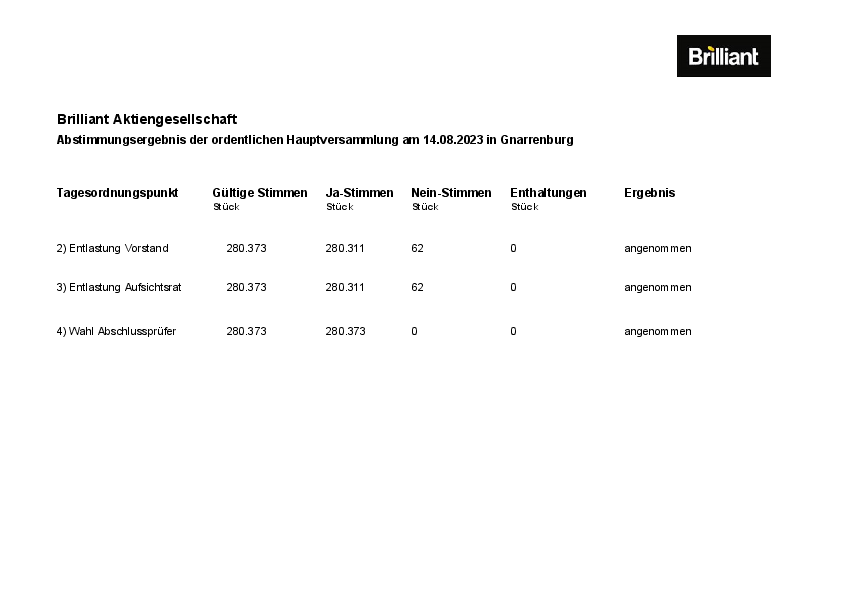 Brilliant

Brilliant Aktiengesellschaft

Abstimmungsergebnis der ordentlichen Hauptversammlung am 14.08.2023 in Gnarrenburg

| Tagesordnungspunkt | Gültige Stimmen Stück | Ja-Stimmen Stück | Nein-Stimmen Stück | Enthaltungen Stück | Ergebnis |
|---|---|---|---|---|---|
| 2) Entlastung Vorstand | 280.373 | 280.311 | 62 | 0 | angenommen |
| 3) Entlastung Aufsichtsrat | 280.373 | 280.311 | 62 | 0 | angenommen |
| 4) Wahl Abschlussprüfer | 280.373 | 280.373 | 0 | 0 | angenommen |